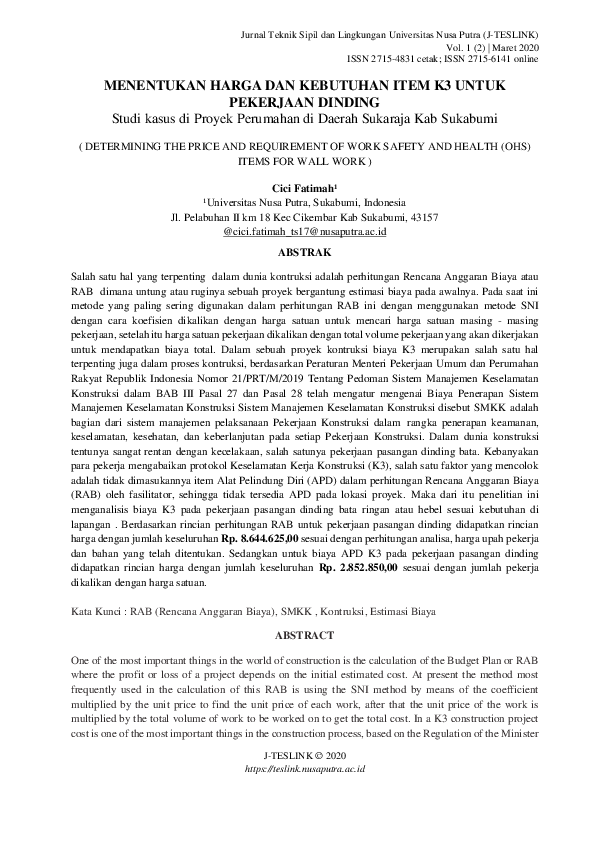 Jurnal Teknik Sipil dan Lingkungan Universitas Nusa Putra (J-TESLINK)
Vol. 1 (2) | Maret 2020
ISSN 2715-4831 cetak; ISSN 2715-6141 online

MENENTUKAN HARGA DAN KEBUTUHAN ITEM K3 UNTUK PEKERJAAN DINDING
Studi kasus di Proyek Perumahan di Daerah Sukaraja Kab Sukabumi

( DETERMINING THE PRICE AND REQUIREMENT OF WORK SAFETY AND HEALTH (OHS) ITEMS FOR WALL WORK )

Cici Fatimah¹
¹Universitas Nusa Putra, Sukabumi, Indonesia
Jl. Pelabuhan II km 18 Kec Cikembar Kab Sukabumi, 43157
@cici.fatimah_ts17@nusaputra.ac.id

ABSTRAK

Salah satu hal yang terpenting dalam dunia kontruksi adalah perhitungan Rencana Anggaran Biaya atau RAB dimana untung atau ruginya sebuah proyek bergantung estimasi biaya pada awalnya. Pada saat ini metode yang paling sering digunakan dalam perhitungan RAB ini dengan menggunakan metode SNI dengan cara koefisien dikalikan dengan harga satuan untuk mencari harga satuan masing - masing pekerjaan, setelah itu harga satuan pekerjaan dikalikan dengan total volume pekerjaan yang akan dikerjakan untuk mendapatkan biaya total. Dalam sebuah proyek kontruksi biaya K3 merupakan salah satu hal terpenting juga dalam proses kontruksi, berdasarkan Peraturan Menteri Pekerjaan Umum dan Perumahan Rakyat Republik Indonesia Nomor 21/PRT/M/2019 Tentang Pedoman Sistem Manajemen Keselamatan Konstruksi dalam BAB III Pasal 27 dan Pasal 28 telah mengatur mengenai Biaya Penerapan Sistem Manajemen Keselamatan Konstruksi Sistem Manajemen Keselamatan Konstruksi disebut SMKK adalah bagian dari sistem manajemen pelaksanaan Pekerjaan Konstruksi dalam rangka penerapan keamanan, keselamatan, kesehatan, dan keberlanjutan pada setiap Pekerjaan Konstruksi. Dalam dunia konstruksi tentunya sangat rentan dengan kecelakaan, salah satunya pekerjaan pasangan dinding bata. Kebanyakan para pekerja mengabaikan protokol Keselamatan Kerja Konstruksi (K3), salah satu faktor yang mencolok adalah tidak dimasukannya item Alat Pelindung Diri (APD) dalam perhitungan Rencana Anggaran Biaya (RAB) oleh fasilitator, sehingga tidak tersedia APD pada lokasi proyek. Maka dari itu penelitian ini menganalisis biaya K3 pada pekerjaan pasangan dinding bata ringan atau hebel sesuai kebutuhan di lapangan . Berdasarkan rincian perhitungan RAB untuk pekerjaan pasangan dinding didapatkan rincian harga dengan jumlah keseluruhan Rp. 8.644.625,00 sesuai dengan perhitungan analisa, harga upah pekerja dan bahan yang telah ditentukan. Sedangkan untuk biaya APD K3 pada pekerjaan pasangan dinding didapatkan rincian harga dengan jumlah keseluruhan Rp. 2.852.850,00 sesuai dengan jumlah pekerja dikalikan dengan harga satuan.

Kata Kunci : RAB (Rencana Anggaran Biaya), SMKK , Kontruksi, Estimasi Biaya

ABSTRACT

One of the most important things in the world of construction is the calculation of the Budget Plan or RAB where the profit or loss of a project depends on the initial estimated cost. At present the method most frequently used in the calculation of this RAB is using the SNI method by means of the coefficient multiplied by the unit price to find the unit price of each work, after that the unit price of the work is multiplied by the total volume of work to be worked on to get the total cost. In a K3 construction project cost is one of the most important things in the construction process, based on the Regulation of the Minister

J-TESLINK © 2020
https://teslink.nusaputra.ac.id